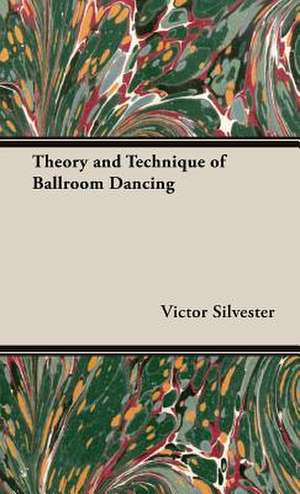 Theory and Technique of Ballroom Dancing

Victor Silvester